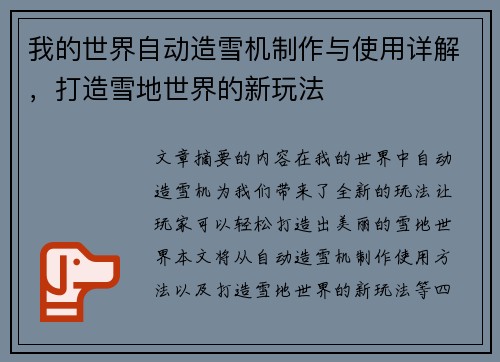 我的世界自动造雪机制作与使用详解，打造雪地世界的新玩法

文章摘要的内容在我的世界中自动造雪机为我们带来了全新的玩法让玩家可以轻松打造出美丽的雪地世界本文将从自动造雪机制作使用方法以及打造雪地世界的新玩法等四